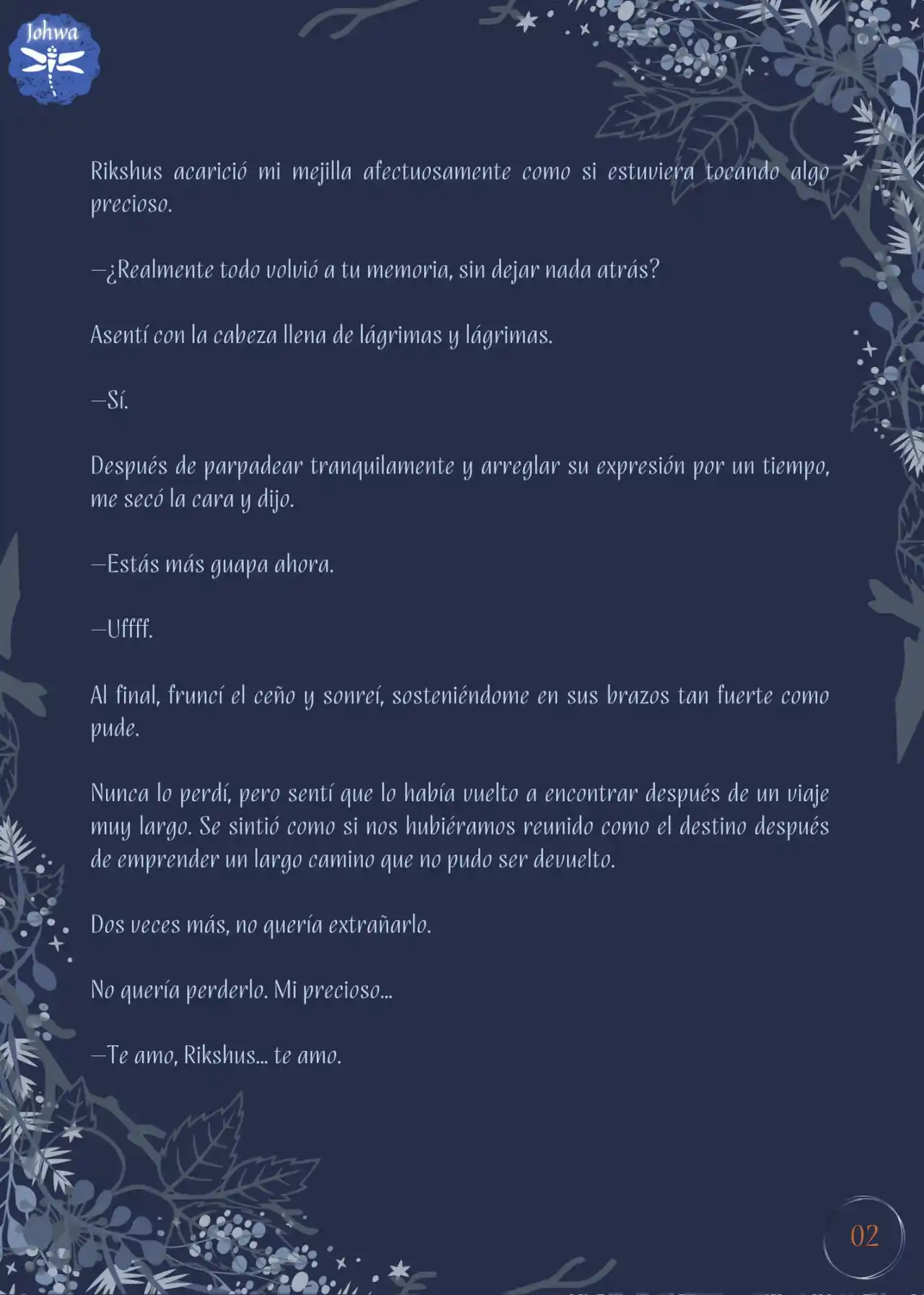 Johwa

Rikshus acarició mi mejilla afectuosamente como si estuviera tocando algo precioso.

—¿Realmente todo volvió a tu memoria, sin dejar nada atrás?

Asentí con la cabeza llena de lágrimas y lágrimas.

—Sí.

Después de parpadear tranquilamente y arreglar su expresión por un tiempo, me secó la cara y dijo.

—Estás más guapa ahora.

—Uffff.

Al final, fruncí el ceño y sonreí, sosteniéndome en sus brazos tan fuerte como pude.

Nunca lo perdí, pero sentí que lo había vuelto a encontrar después de un viaje muy largo. Se sintió como si nos hubiéramos reunido como el destino después de emprender un largo camino que no pudo ser devuelto.

Dos veces más, no quería extrañarlo.

No quería perderlo. Mi precioso...

—Te amo, Rikshus... te amo.

02